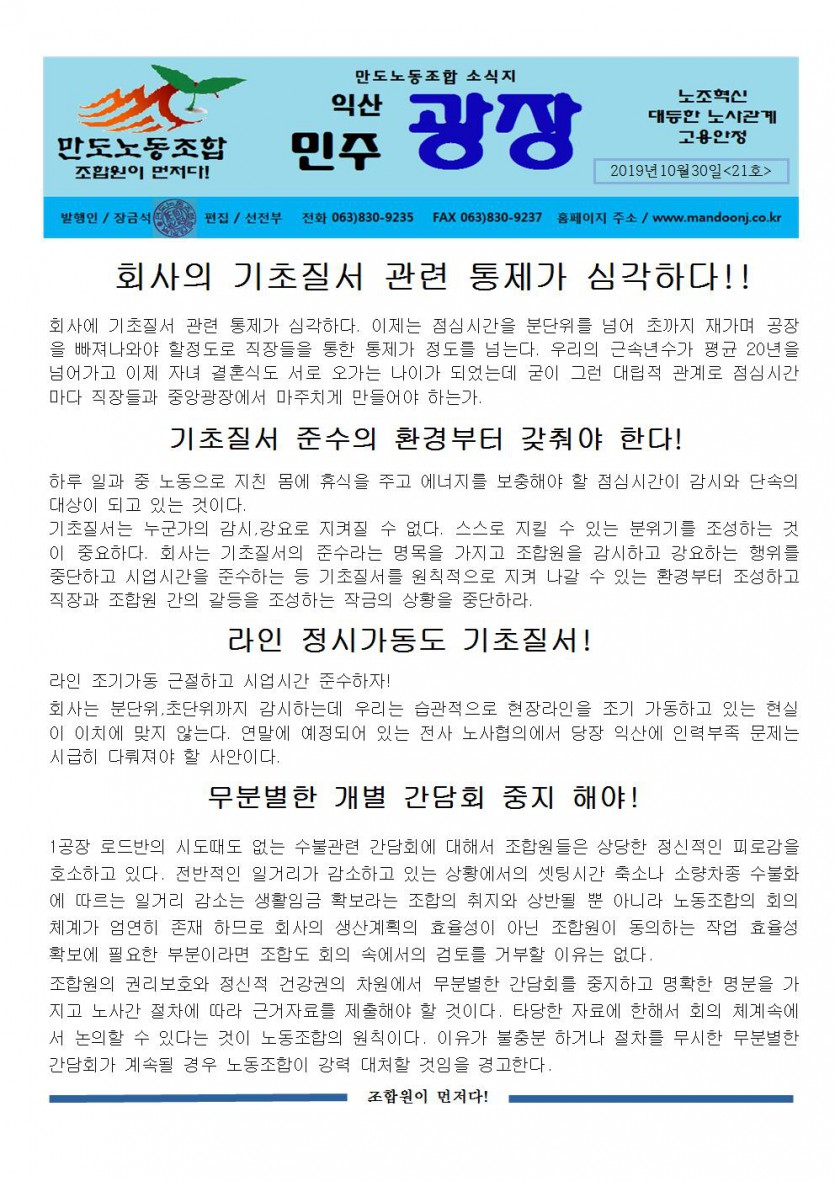 만도노동조합
조합원이 먼저다!

만도노동조합 소식지
익산 민주 광장

노조혁신
대등한 노사관계
고용안정

2019년10월30일<21호>

발행인 / 장금석 편집 / 선전부 전화 063)830-9235 FAX 063)830-9237 홈페이지 주소 / www.mandoonj.co.kr

회사의 기초질서 관련 통제가 심각하다!!

회사에 기초질서 관련 통제가 심각하다. 이제는 점심시간을 분단위를 넘어 초까지 재가며 공장을 빠져나와야 할정도로 직장들을 통한 통제가 정도를 넘는다. 우리의 근속년수가 평균 20년을 넘어가고 이제 자녀 결혼식도 서로 오가는 나이가 되었는데 굳이 그런 대립적 관계로 점심시간마다 직장들과 중앙광장에서 마주치게 만들어야 하는가.

기초질서 준수의 환경부터 갖춰야 한다!

하루 일과 중 노동으로 지친 몸에 휴식을 주고 에너지를 보충해야 할 점심시간이 감시와 단속의 대상이 되고 있는 것이다.
기초질서는 누군가의 감시,강요로 지켜질 수 없다. 스스로 지킬 수 있는 분위기를 조성하는 것이 중요하다. 회사는 기초질서의 준수라는 명목을 가지고 조합원을 감시하고 강요하는 행위를 중단하고 시업시간을 준수하는 등 기초질서를 원칙적으로 지켜 나갈 수 있는 환경부터 조성하고 직장과 조합원 간의 갈등을 조성하는 작금의 상황을 중단하라.

라인 정시가동도 기초질서!

라인 조기가동 근절하고 시업시간 준수하자!
회사는 분단위,초단위까지 감시하는데 우리는 습관적으로 현장라인을 조기 가동하고 있는 현실이 이치에 맞지 않는다. 연말에 예정되어 있는 전사 노사협의에서 당장 익산에 인력부족 문제는 시급히 다뤄져야 할 사안이다.

무분별한 개별 간담회 중지 해야!

1공장 로드반의 시도때도 없는 수불관련 간담회에 대해서 조합원들은 상당한 정신적인 피로감을 호소하고 있다. 전반적인 일거리가 감소하고 있는 상황에서의 셋팅시간 축소나 소량차종 수불화에 따르는 일거리 감소는 생활임금 확보라는 조합의 취지와 상반될 뿐 아니라 노동조합의 회의체계가 엄연히 존재 하므로 회사의 생산계획의 효율성이 아닌 조합원이 동의하는 작업 효율성 확보에 필요한 부분이라면 조합도 회의 속에서의 검토를 거부할 이유는 없다.
조합원의 권리보호와 정신적 건강권의 차원에서 무분별한 간담회를 중지하고 명확한 명분을 가지고 노사간 절차에 따라 근거자료를 제출해야 할 것이다. 타당한 자료에 한해서 회의 체계속에서 논의할 수 있다는 것이 노동조합의 원칙이다. 이유가 불충분 하거나 절차를 무시한 무분별한 간담회가 계속될 경우 노동조합이 강력 대처할 것임을 경고한다.

조합원이 먼저다!